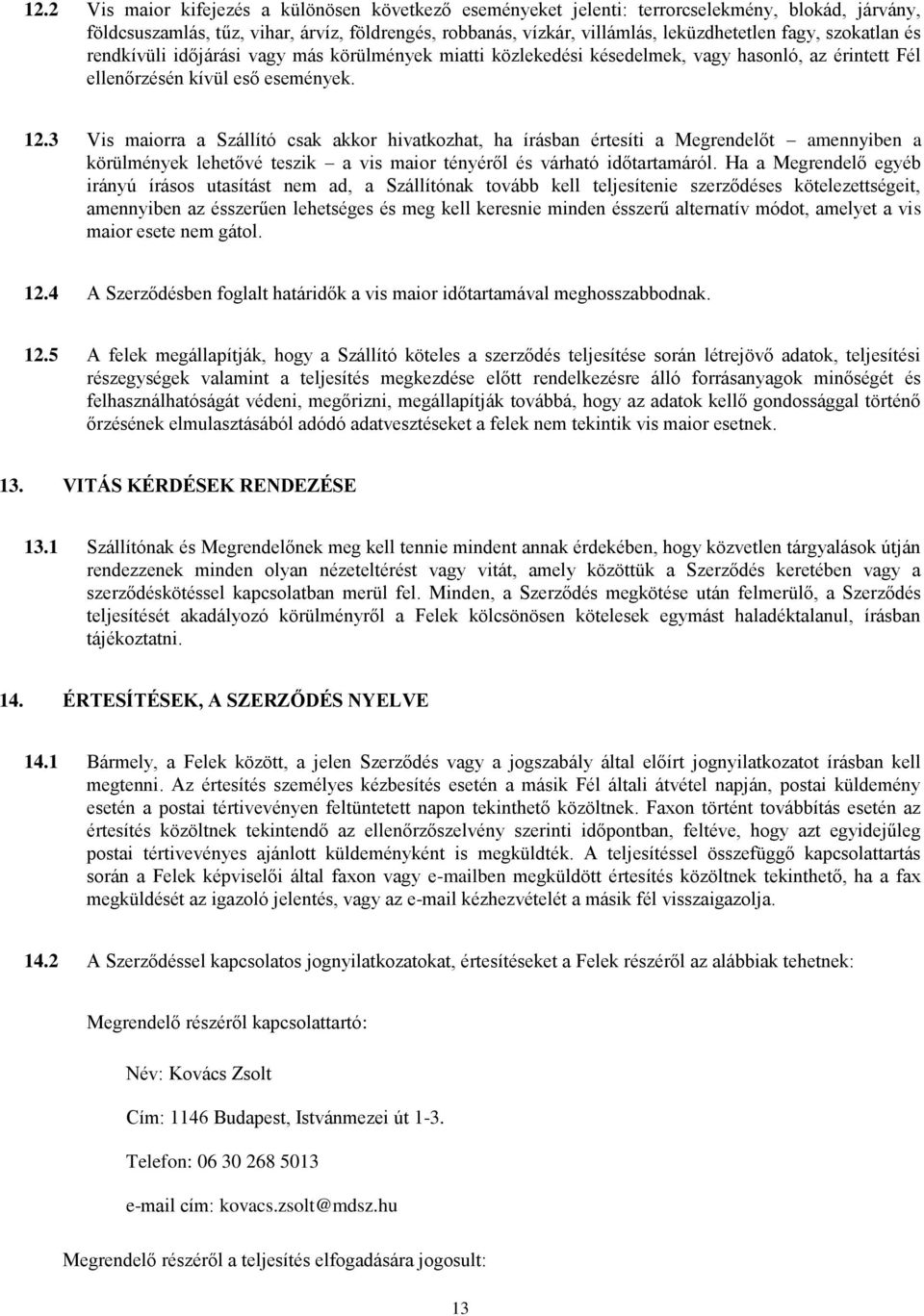 12.2 Vis maior kifejezés a különösen következő eseményeket jelenti: terrorcselekmény, blokád, járvány, földcsuszamlás, tűz, vihar, árvíz, földrengés, robbanás, vízkár, villámlás, leküzdhetetlen fagy, szokatlan és rendkívüli időjárási vagy más körülmények miatti közlekedési késedelmek, vagy hasonló, az érintett Fél ellenőrzésén kívül eső események.

12.3 Vis maiorra a Szállító csak akkor hivatkozhat, ha írásban értesíti a Megrendelőt – amennyiben a körülmények lehetővé teszik – a vis maior tényéről és várható időtartamáról. Ha a Megrendelő egyéb irányú írásos utasítást nem ad, a Szállítónak tovább kell teljesítenie szerződéses kötelezettségeit, amennyiben az ésszerűen lehetséges és meg kell keresnie minden ésszerű alternatív módot, amelyet a vis maior esete nem gátol.

12.4 A Szerződésben foglalt határidők a vis maior időtartamával meghosszabbodnak.

12.5 A felek megállapítják, hogy a Szállító köteles a szerződés teljesítése során létrejövő adatok, teljesítési részegységek valamint a teljesítés megkezdése előtt rendelkezésre álló forrásanyagok minőségét és felhasználhatóságát védeni, megőrizni, megállapítják továbbá, hogy az adatok kellő gondossággal történő őrzésének elmulasztásából adódó adatvesztéseket a felek nem tekintik vis maior esetnek.

13. VITÁS KÉRDÉSEK RENDEZÉSE

13.1 Szállítónak és Megrendelőnek meg kell tennie mindent annak érdekében, hogy közvetlen tárgyalások útján rendezzenek minden olyan nézeteltérést vagy vitát, amely közöttük a Szerződés keretében vagy a szerződéskötéssel kapcsolatban merül fel. Minden, a Szerződés megkötése után felmerülő, a Szerződés teljesítését akadályozó körülményről a Felek kölcsönösen kötelesek egymást haladéktalanul, írásban tájékoztatni.

14. ÉRTESÍTÉSEK, A SZERZŐDÉS NYELVE

14.1 Bármely, a Felek között, a jelen Szerződés vagy a jogszabály által előírt jognyilatkozatot írásban kell megtenni. Az értesítés személyes kézbesítés esetén a másik Fél általi átvétel napján, postai küldemény esetén a postai tértivevényen feltüntetett napon tekinthető közöltnek. Faxon történt továbbítás esetén az értesítés közöltnek tekintendő az ellenőrzőszelvény szerinti időpontban, feltéve, hogy azt egyidejűleg postai tértivevényes ajánlott küldeményként is megküldték. A teljesítéssel összefüggő kapcsolattartás során a Felek képviselői által faxon vagy e-mailben megküldött értesítés közöltnek tekinthető, ha a fax megküldését az igazoló jelentés, vagy az e-mail kézhezvételét a másik fél visszaigazolja.

14.2 A Szerződéssel kapcsolatos jognyilatkozatokat, értesítéseket a Felek részéről az alábbiak tehetnek:

Megrendelő részéről kapcsolattartó:

Név: Kovács Zsolt

Cím: 1146 Budapest, Istvánmezei út 1-3.

Telefon: 06 30 268 5013

e-mail cím: kovacs.zsolt@mdsz.hu

Megrendelő részéről a teljesítés elfogadására jogosult:

13